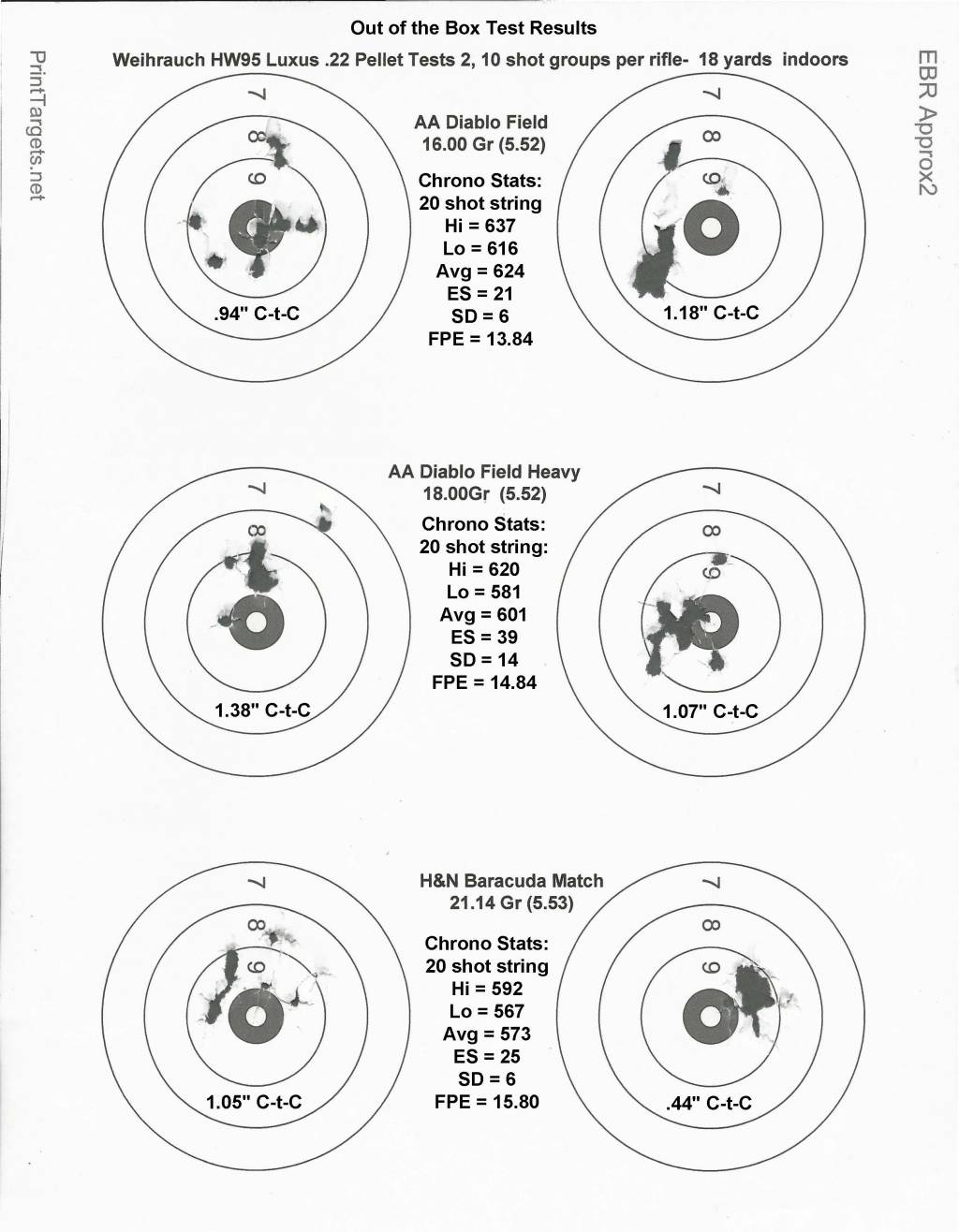 Out of the Box Test Results

Weihrauch HW95 Luxus .22 Pellet Tests 2, 10 shot groups per rifle- 18 yards indoors

PrintTargets.net

EBR Approx2

7
8
9

.94" C-t-C

AA Diablo Field
16.00 Gr (5.52)

Chrono Stats:
20 shot string
Hi = 637
Lo = 616
Avg = 624
ES = 21
SD = 6
FPE = 13.84

7
8
9

1.18" C-t-C

7
8

1.38" C-t-C

AA Diablo Field Heavy
18.00Gr (5.52)

Chrono Stats:
20 shot string:
Hi = 620
Lo = 581
Avg = 601
ES = 39
SD = 14
FPE = 14.84

7
8
9

1.07" C-t-C

7
8
9

1.05" C-t-C

H&N Baracuda Match
21.14 Gr (5.53)

Chrono Stats:
20 shot string
Hi = 592
Lo = 567
Avg = 573
ES = 25
SD = 6
FPE = 15.80

7
8
9

.44" C-t-C